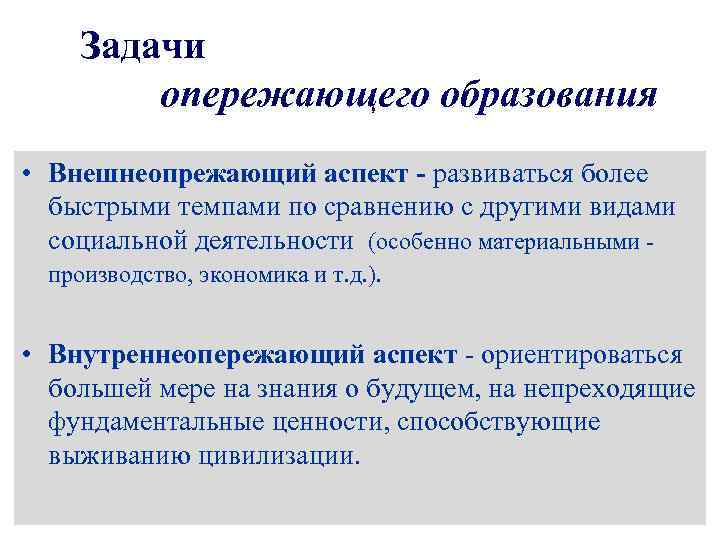 Задачи
опережающего образования

• **Внешнеопрежающий аспект -** развиваться более быстрыми темпами по сравнению с другими видами социальной деятельности (особенно материальными - производство, экономика и т.д.).

• **Внутреннеопережающий аспект** - ориентироваться большей мере на знания о будущем, на непреходящие фундаментальные ценности, способствующие выживанию цивилизации.